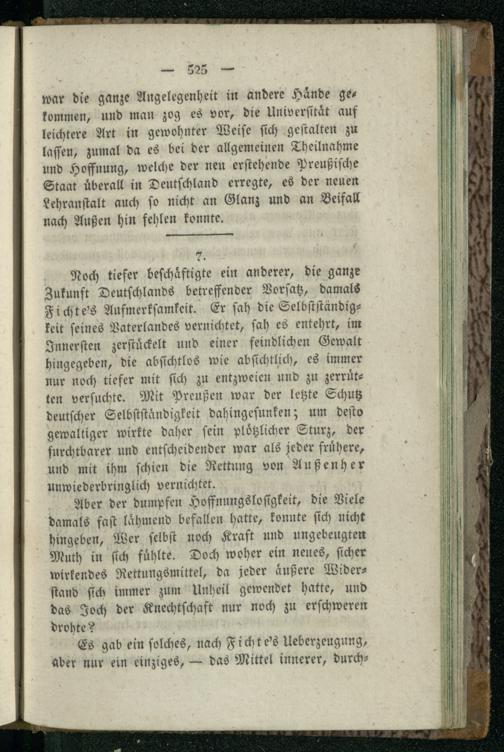 — 525 —

war die ganze Angelegenheit in andere Hände gekommen, und man zog es vor, die Universität auf leichtere Art in gewohnter Weise sich gestalten zu lassen, zumal da es bei der allgemeinen Theilnahme und Hoffnung, welche der neu erstehende Preußische Staat überall in Deutschland erregte, es der neuen Lehranstalt auch so nicht an Glanz und an Beifall nach Außen hin fehlen konnte.

7.

Noch tiefer beschäftigte ein anderer, die ganze Zukunft Deutschlands betreffender Vorsatz, damals Fichte's Aufmerksamkeit. Er sah die Selbstständigkeit seines Vaterlandes vernichtet, sah es entehrt, im Innersten zerstückelt und einer feindlichen Gewalt hingegeben, die absichtlos wie absichtlich, es immer nur noch tiefer mit sich zu entzweien und zu zerrütten versuchte. Mit Preußen war der letzte Schutz deutscher Selbstständigkeit dahingesunken; um desto gewaltiger wirkte daher sein plötzlicher Sturz, der furchtbarer und entscheidender war als jeder frühere, und mit ihm schien die Rettung von Außenher unwiederbringlich vernichtet.

Aber der dumpfen Hoffnungslosigkeit, die Viele damals fast lähmend befallen hatte, konnte sich nicht hingeben, Wer selbst noch Kraft und ungebeugten Muth in sich fühlte. Doch woher ein neues, sicher wirkendes Rettungsmittel, da jeder äußere Widerstand sich immer zum Unheil gewendet hatte, und das Joch der Knechtschaft nur noch zu erschweren drohte?

Es gab ein solches, nach Fichte's Ueberzeugung, aber nur ein einziges, — das Mittel innerer, durch-